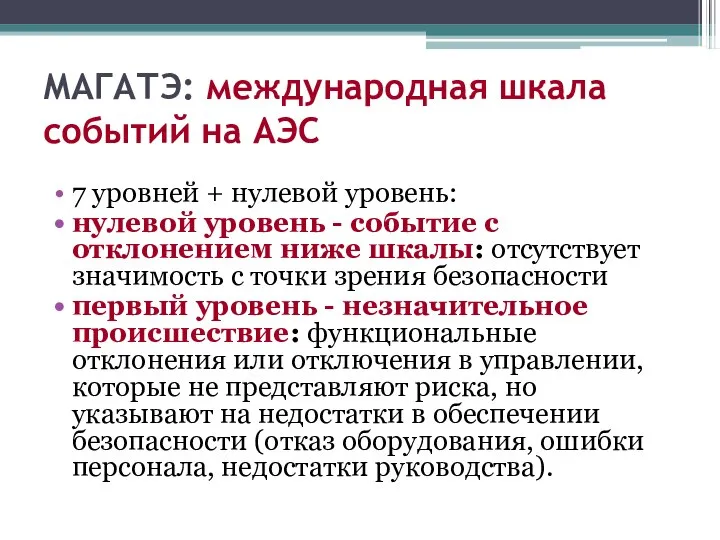 МАГАТЭ: международная шкала событий на АЭС

• 7 уровней + нулевой уровень:
• нулевой уровень - событие с отклонением ниже шкалы: отсутствует значимость с точки зрения безопасности
• первый уровень - незначительное происшествие: функциональные отклонения или отключения в управлении, которые не представляют риска, но указывают на недостатки в обеспечении безопасности (отказ оборудования, ошибки персонала, недостатки руководства).